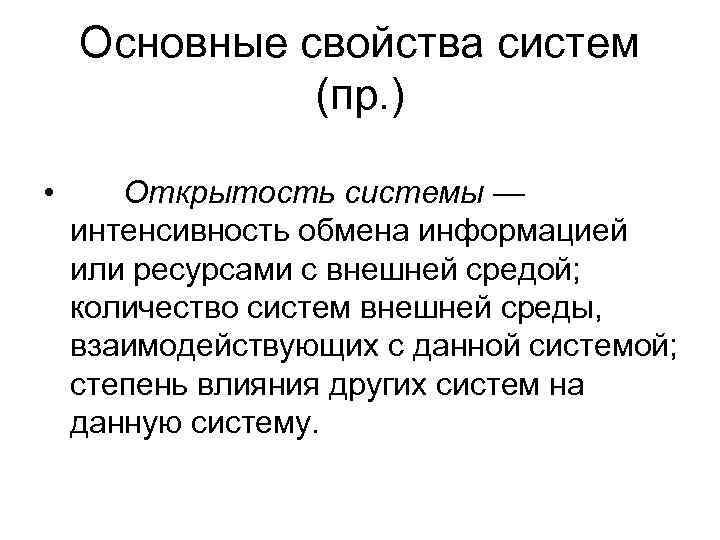 Основные свойства систем (пр.)

• Открытость системы — интенсивность обмена информацией или ресурсами с внешней средой; количество систем внешней среды, взаимодействующих с данной системой; степень влияния других систем на данную систему.